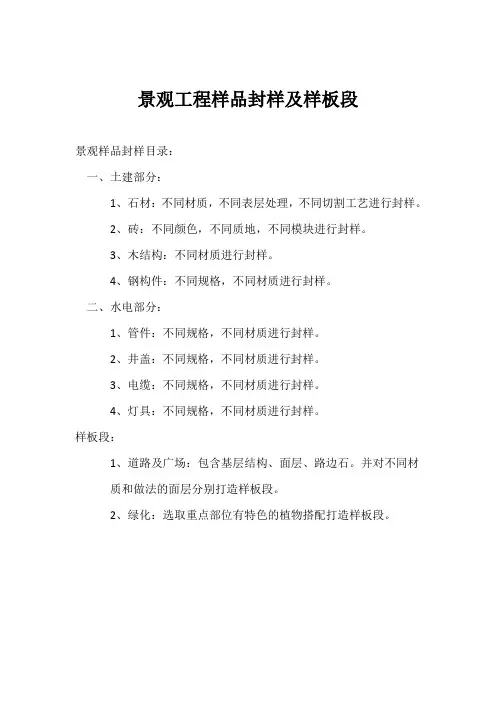 景观工程样品封样及样板段

景观样品封样目录：

一、土建部分：

1、石材：不同材质，不同表层处理，不同切割工艺进行封样。

2、砖：不同颜色，不同质地，不同模块进行封样。

3、木结构：不同材质进行封样。

4、钢构件：不同规格，不同材质进行封样。

二、水电部分：

1、管件：不同规格，不同材质进行封样。

2、井盖：不同规格，不同材质进行封样。

3、电缆：不同规格，不同材质进行封样。

4、灯具：不同规格，不同材质进行封样。

样板段：

1、道路及广场：包含基层结构、面层、路边石。并对不同材质和做法的面层分别打造样板段。

2、绿化：选取重点部位有特色的植物搭配打造样板段。